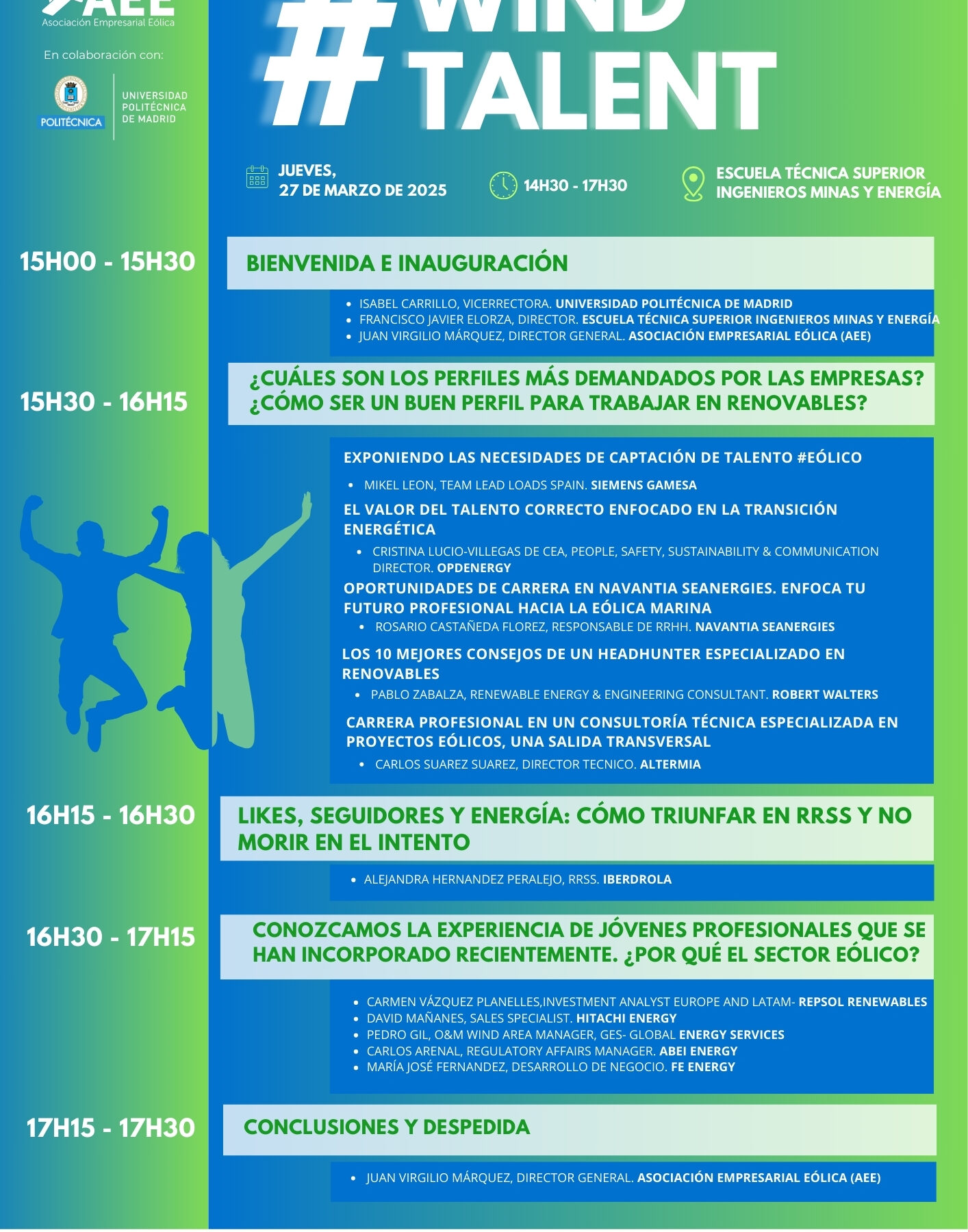 AEE
Asociación Empresarial Eólica

En colaboración con:

POLITÉCNICA

UNIVERSIDAD POLITÉCNICA DE MADRID

#WIND TALENT

JUEVES, 27 DE MARZO DE 2025

14H30 - 17H30

ESCUELA TÉCNICA SUPERIOR INGENIEROS MINAS Y ENERGÍA

15H00 - 15H30

BIENVENIDA E INAUGURACIÓN

- ISABEL CARRILLO, VICERRECTORA. UNIVERSIDAD POLITÉCNICA DE MADRID
- FRANCISCO JAVIER ELORZA, DIRECTOR. ESCUELA TÉCNICA SUPERIOR INGENIEROS MINAS Y ENERGÍA
- JUAN VIRGILIO MÁRQUEZ, DIRECTOR GENERAL. ASOCIACIÓN EMPRESARIAL EÓLICA (AEE)

15H30 - 16H15

¿CUÁLES SON LOS PERFILES MÁS DEMANDADOS POR LAS EMPRESAS? ¿CÓMO SER UN BUEN PERFIL PARA TRABAJAR EN RENOVABLES?

EXPONIENDO LAS NECESIDADES DE CAPTACIÓN DE TALENTO #EÓLICO

- MIKEL LEON, TEAM LEAD LOADS SPAIN. SIEMENS GAMESA

EL VALOR DEL TALENTO CORRECTO ENFOCADO EN LA TRANSICIÓN ENERGÉTICA

- CRISTINA LUCIO-VILLEGAS DE CEA, PEOPLE, SAFETY, SUSTAINABILITY & COMMUNICATION DIRECTOR. OPDENERGY

OPORTUNIDADES DE CARRERA EN NAVANTIA SEANERGIES. ENFOCA TU FUTURO PROFESIONAL HACIA LA EÓLICA MARINA

- ROSARIO CASTAÑEDA FLOREZ, RESPONSABLE DE RRHH. NAVANTIA SEANERGIES

LOS 10 MEJORES CONSEJOS DE UN HEADHUNTER ESPECIALIZADO EN RENOVABLES

- PABLO ZABALZA, RENEWABLE ENERGY & ENGINEERING CONSULTANT. ROBERT WALTERS

CARRERA PROFESIONAL EN UN CONSULTORÍA TÉCNICA ESPECIALIZADA EN PROYECTOS EÓLICOS, UNA SALIDA TRANSVERSAL

- CARLOS SUAREZ SUAREZ, DIRECTOR TECNICO. ALTERMIA

16H15 - 16H30

LIKES, SEGUIDORES Y ENERGÍA: CÓMO TRIUNFAR EN RRSS Y NO MORIR EN EL INTENTO

- ALEJANDRA HERNANDEZ PERALEJO, RRSS. IBERDROLA

16H30 - 17H15

CONOZCAMOS LA EXPERIENCIA DE JÓVENES PROFESIONALES QUE SE HAN INCORPORADO RECIENTEMENTE. ¿POR QUÉ EL SECTOR EÓLICO?

- CARMEN VÁZQUEZ PLANELLES,INVESTMENT ANALYST EUROPE AND LATAM- REPSOL RENEWABLES
- DAVID MAÑANES, SALES SPECIALIST. HITACHI ENERGY
- PEDRO GIL, O&M WIND AREA MANAGER, GES- GLOBAL ENERGY SERVICES
- CARLOS ARENAL, REGULATORY AFFAIRS MANAGER. ABEI ENERGY
- MARÍA JOSÉ FERNANDEZ, DESARROLLO DE NEGOCIO. FE ENERGY

17H15 - 17H30

CONCLUSIONES Y DESPEDIDA

- JUAN VIRGILIO MÁRQUEZ, DIRECTOR GENERAL. ASOCIACIÓN EMPRESARIAL EÓLICA (AEE)